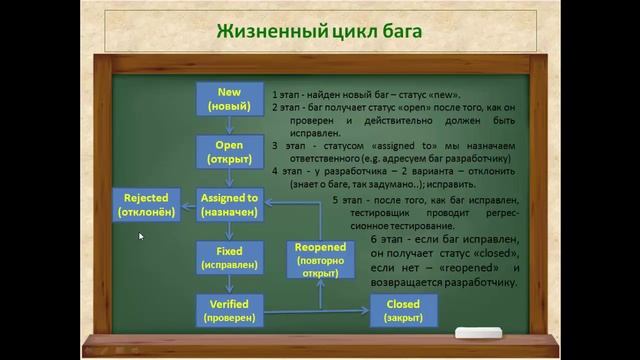 Жизненный цикл бага

New
(новый)

Open
(открыт)

Rejected
(отклонён)

Assigned to
(назначен)

Fixed
(исправлен)

Reopened
(повторно открыт)

Verified
(проверен)

Closed
(закрыт)

1 этап - найден новый баг – статус «new».
2 этап - баг получает статус «open» после того, как он проверен и действительно должен быть исправлен.
3 этап - статусом «assigned to» мы назначаем ответственного (e.g. адресуем баг разработчику)
4 этап - у разработчика – 2 варианта – отклонить (знает о баге, так задумано..); исправить.

5 этап - после того, как баг исправлен, тестировщик проводит регрессионное тестирование.

6 этап - если баг исправлен, он получает статус «closed», если нет – «reopened» и возвращается разработчику.